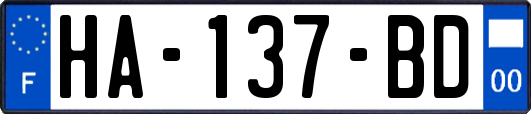 F

HA-137-BD

00